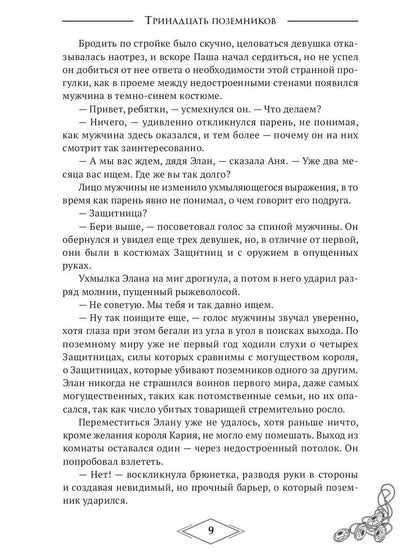 Тринадцать поземников

Бродить по стройке было скучно, целоваться девушка отказывалась наотрез, и вскоре Паша начал сердиться, но не успел он добиться от нее ответа о необходимости этой странной прогулки, как в проеме между недостроенными стенами появился мужчина в темно-синем костюме.

— Привет, ребятки, — усмехнулся он. — Что делаем?

— Ничего, — удивленно откликнулся парень, не понимая, как мужчина здесь оказался, и тем более — почему он на них смотрит так заинтересованно.

— А мы вас ждем, дядя Элан, — сказала Аня. — Уже два месяца вас ищем. Где же вы так долго?

Лицо мужчины не изменило ухмыляющегося выражения, в то время как парень явно не понимал, о чем говорит его подруга.

— Защитница?

— Бери выше, — посоветовал голос за спиной мужчины. Он обернулся и увидел еще трех девушек, но, в отличие от первой, они были в костюмах Защитниц и с оружием в опущенных руках.

Ухмылка Элана на миг дрогнула, а потом в него ударил разряд молнии, пущенный рыжеволосой.

— Не советую. Мы тебя и так давно ищем.

— Ну так поищите еще, — голос мужчины звучал уверенно, хотя глаза при этом бегали из угла в угол в поисках выхода. По поземному миру уже не первый год ходили слухи о четырех Защитницах, силы которых сравнимы с могуществом короля, о Защитницах, которые убивают поземников одного за другим. Элан никогда не страшился воинов первого мира, даже самых могущественных, таких как потомственные семьи, но их опасался, так как число убитых товарищей стремительно росло.

Переместиться Элану уже не удалось, хотя раньше ничто, кроме желания короля Кария, не могло ему помешать. Выход из комнаты оставался один — через недостроенный потолок. Он попробовал взлететь.

— Нет! — воскликнула брюнетка, разводя руки в стороны и создавая невидимый, но прочный барьер, о который поземник ударился.

9